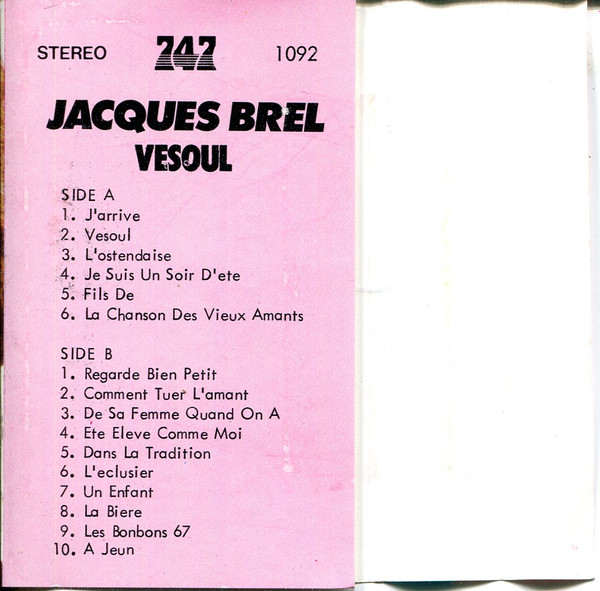 STEREO 747 1092

JACQUES BREL
VESOUL

SIDE A
1. J'arrive
2. Vesoul
3. L'ostendaise
4. Je Suis Un Soir D'ete
5. Fils De
6. La Chanson Des Vieux Amants

SIDE B
1. Regarde Bien Petit
2. Comment Tuer L'amant
3. De Sa Femme Quand On A
4. Ete Eleve Comme Moi
5. Dans La Tradition
6. L'eclusier
7. Un Enfant
8. La Biere
9. Les Bonbons 67
10. A Jeun